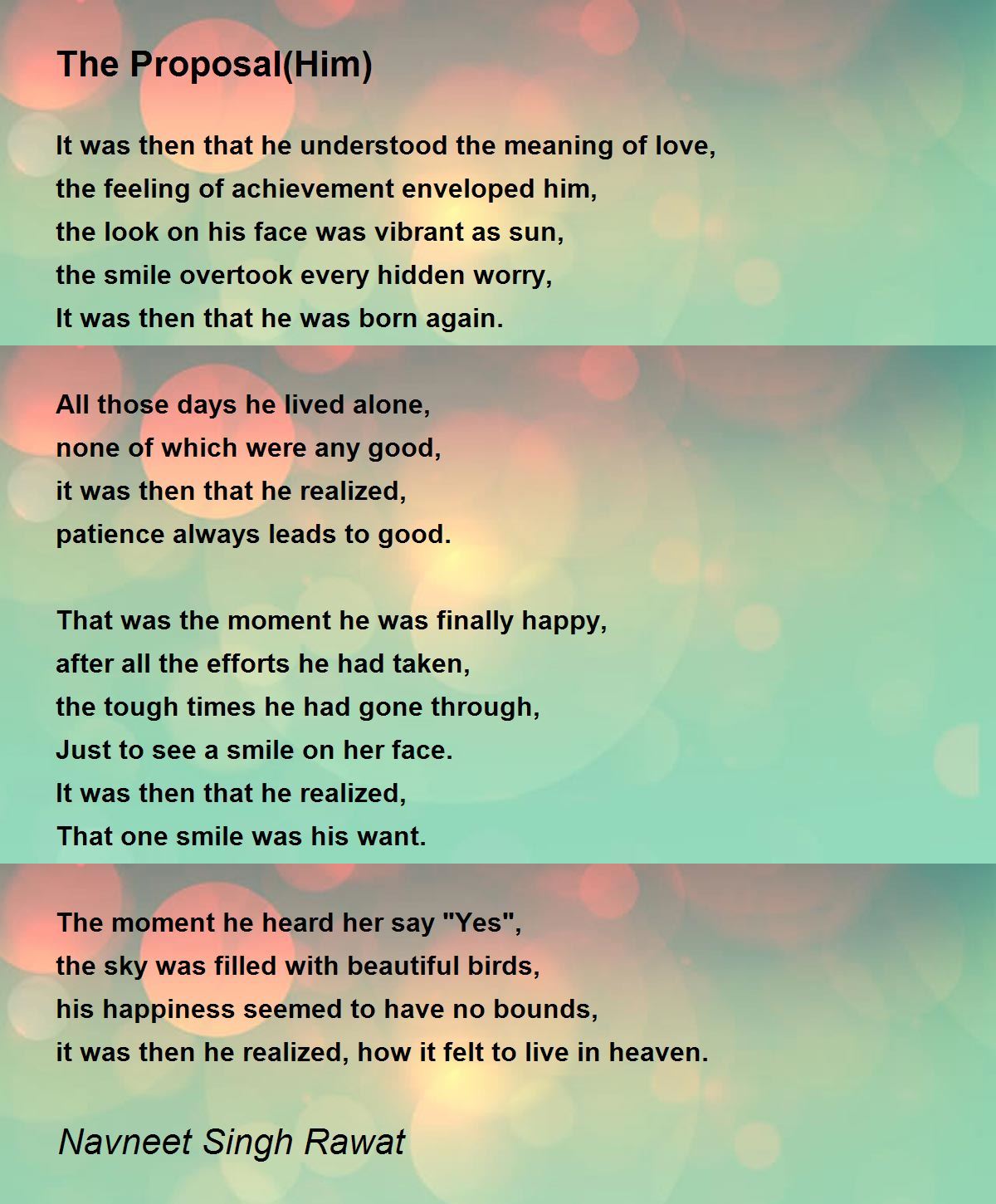 The Proposal(Him)

It was then that he understood the meaning of love,
the feeling of achievement enveloped him,
the look on his face was vibrant as sun,
the smile overtook every hidden worry,
It was then that he was born again.

All those days he lived alone,
none of which were any good,
it was then that he realized,
patience always leads to good.

That was the moment he was finally happy,
after all the efforts he had taken,
the tough times he had gone through,
Just to see a smile on her face.
It was then that he realized,
That one smile was his want.

The moment he heard her say "Yes",
the sky was filled with beautiful birds,
his happiness seemed to have no bounds,
it was then he realized, how it felt to live in heaven.

Navneet Singh Rawat